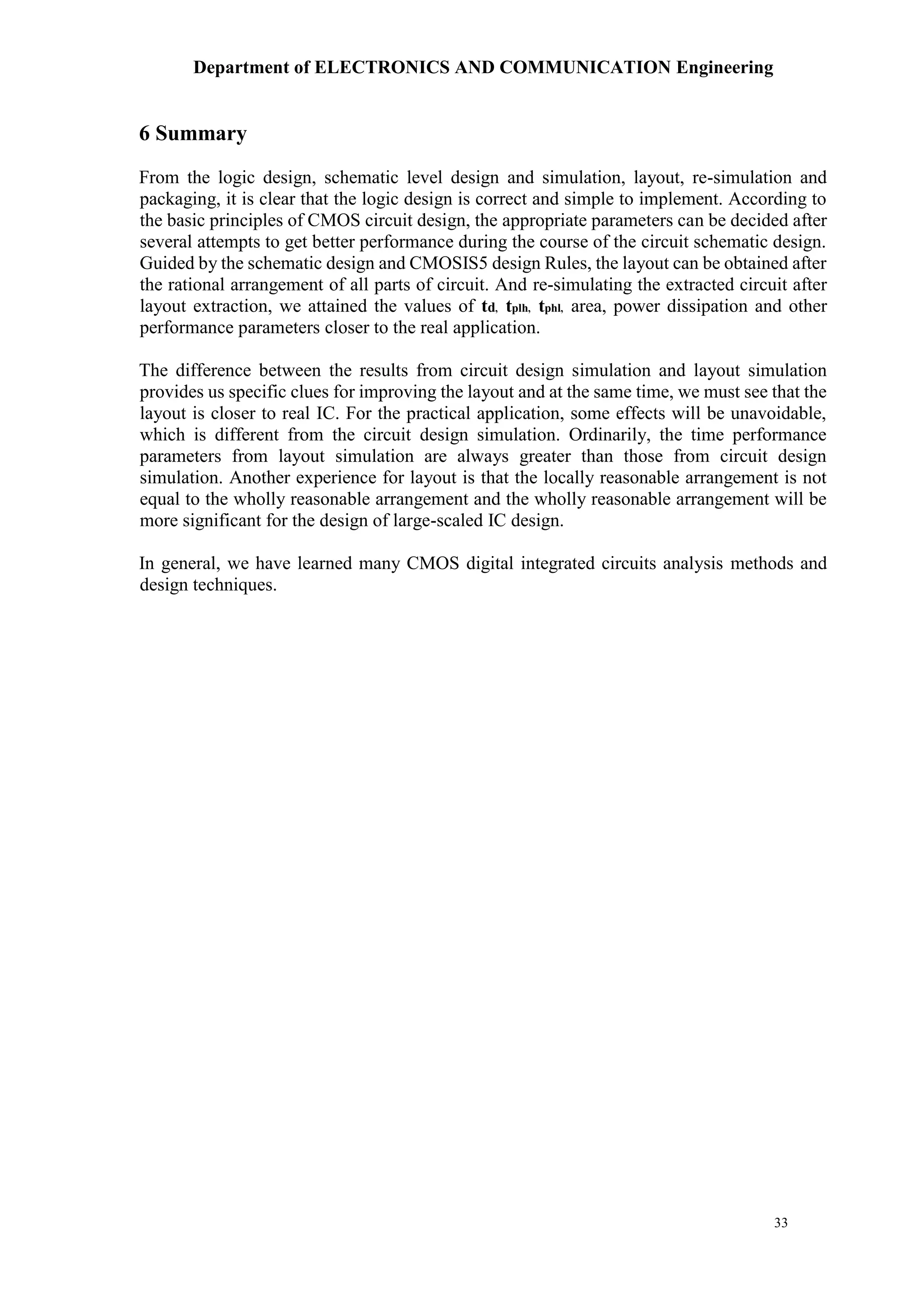 Department of ELECTRONICS AND COMMUNICATION Engineering

6 Summary

From the logic design, schematic level design and simulation, layout, re-simulation and packaging, it is clear that the logic design is correct and simple to implement. According to the basic principles of CMOS circuit design, the appropriate parameters can be decided after several attempts to get better performance during the course of the circuit schematic design. Guided by the schematic design and CMOSIS5 design Rules, the layout can be obtained after the rational arrangement of all parts of circuit. And re-simulating the extracted circuit after layout extraction, we attained the values of $t_d$, $t_{plh}$, $t_{phl}$, area, power dissipation and other performance parameters closer to the real application.

The difference between the results from circuit design simulation and layout simulation provides us specific clues for improving the layout and at the same time, we must see that the layout is closer to real IC. For the practical application, some effects will be unavoidable, which is different from the circuit design simulation. Ordinarily, the time performance parameters from layout simulation are always greater than those from circuit design simulation. Another experience for layout is that the locally reasonable arrangement is not equal to the wholly reasonable arrangement and the wholly reasonable arrangement will be more significant for the design of large-scaled IC design.

In general, we have learned many CMOS digital integrated circuits analysis methods and design techniques.

33